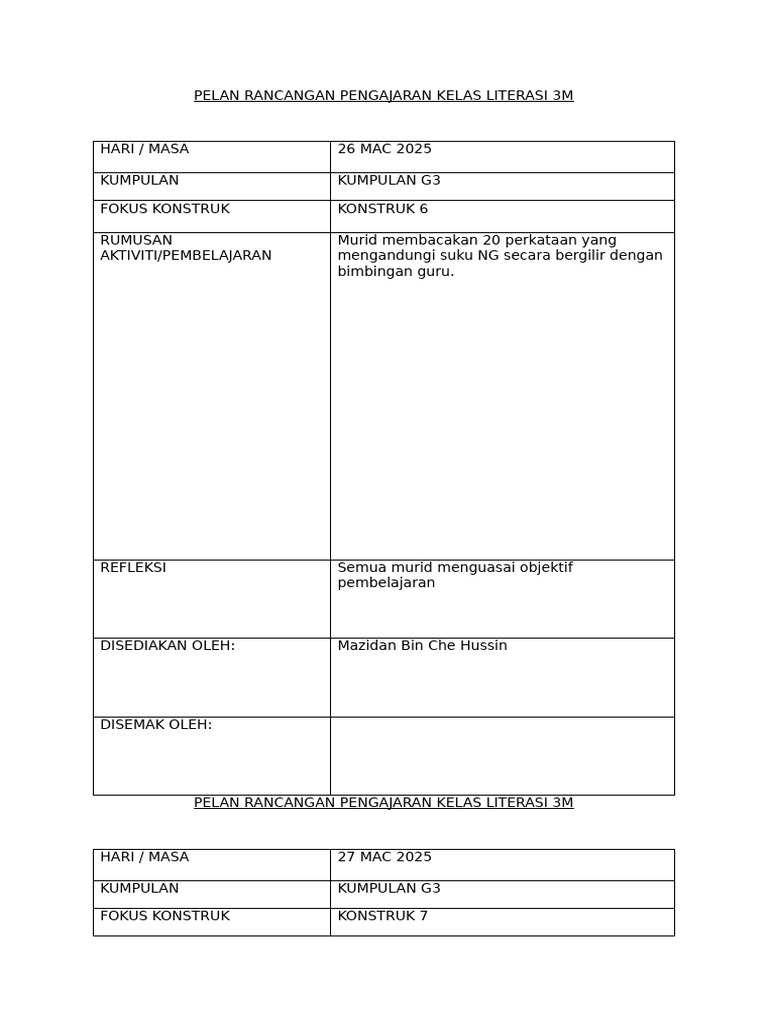 PELAN RANCANGAN PENGAJARAN KELAS LITERASI 3M

| HARI / MASA | 26 MAC 2025 |
|---|---|
| KUMPULAN | KUMPULAN G3 |
| FOKUS KONSTRUK | KONSTRUK 6 |
| RUMUSAN AKTIVITI/PEMBELAJARAN | Murid membacakan 20 perkataan yang mengandungi suku NG secara bergilir dengan bimbingan guru. |
| REFLEKSI | Semua murid menguasai objektif pembelajaran |
| DISEDIAKAN OLEH: | Mazidan Bin Che Hussin |
| DISEMAK OLEH: | |

PELAN RANCANGAN PENGAJARAN KELAS LITERASI 3M

| HARI / MASA | 27 MAC 2025 |
|---|---|
| KUMPULAN | KUMPULAN G3 |
| FOKUS KONSTRUK | KONSTRUK 7 |